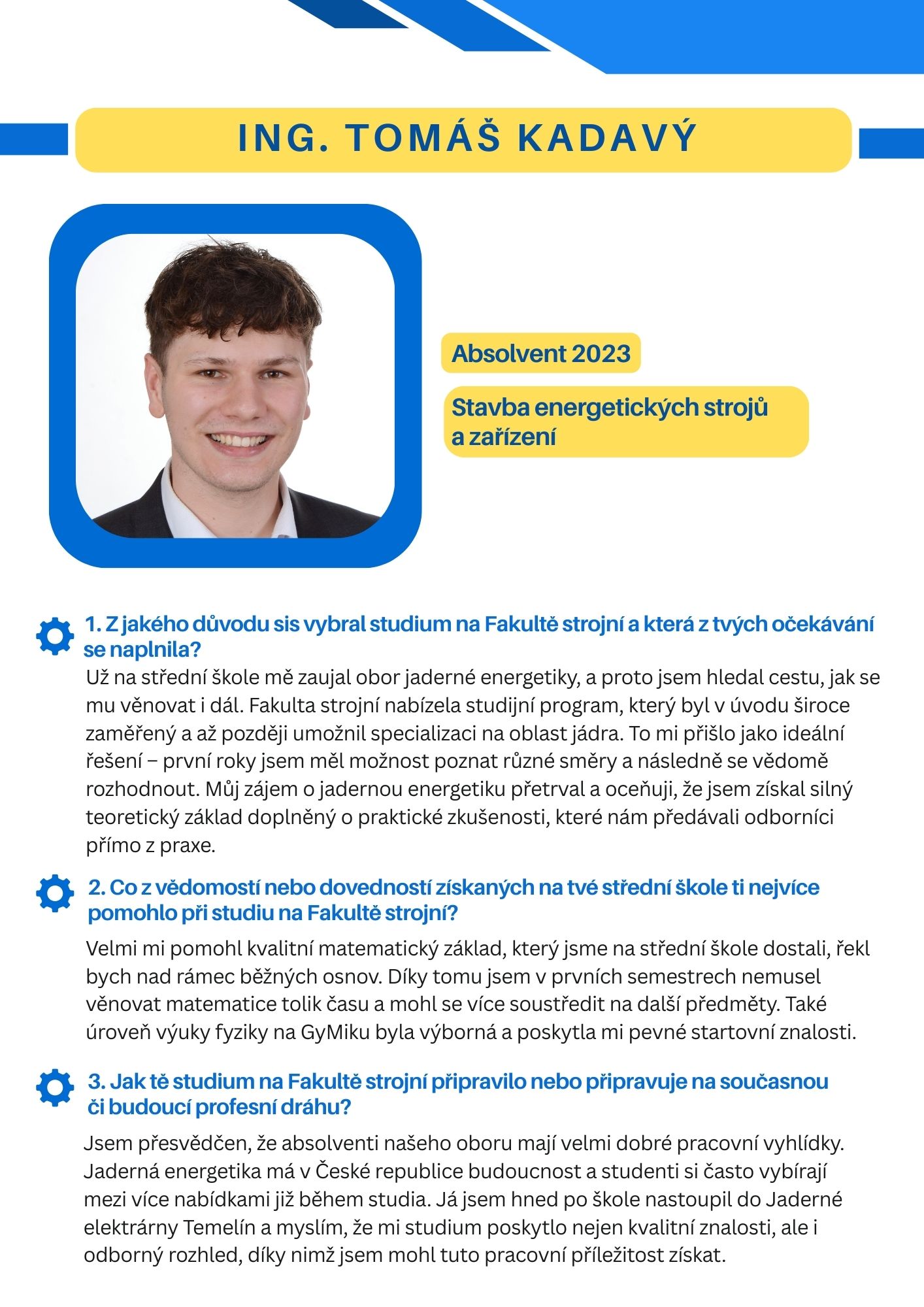 ING. TOMÁŠ KADAVÝ

Absolvent 2023

Stavba energetických strojů a zařízení

1. Z jakého důvodu sis vybral studium na Fakultě strojní a která z tvých očekávání se naplnila?

Už na střední škole mě zaujal obor jaderné energetiky, a proto jsem hledal cestu, jak se mu věnovat i dál. Fakulta strojní nabízela studijní program, který byl v úvodu široce zaměřený a až později umožnil specializaci na oblast jádra. To mi přišlo jako ideální řešení – první roky jsem měl možnost poznat různé směry a následně se vědomě rozhodnout. Můj zájem o jadernou energetiku přetrval a oceňuji, že jsem získal silný teoretický základ doplněný o praktické zkušenosti, které nám předávali odborníci přímo z praxe.

2. Co z vědomostí nebo dovedností získaných na tvé střední škole ti nejvíce pomohlo při studiu na Fakultě strojní?

Velmi mi pomohl kvalitní matematický základ, který jsme na střední škole dostali, řekl bych nad rámec běžných osnov. Díky tomu jsem v prvních semestrech nemusel věnovat matematice tolik času a mohl se více soustředit na další předměty. Také úroveň výuky fyziky na GyMiku byla výborná a poskytla mi pevné startovní znalosti.

3. Jak tě studium na Fakultě strojní připravilo nebo připravuje na současnou či budoucí profesní dráhu?

Jsem přesvědčen, že absolventi našeho oboru mají velmi dobré pracovní vyhlídky. Jaderná energetika má v České republice budoucnost a studenti si často vybírají mezi více nabídkami již během studia. Já jsem hned po škole nastoupil do Jaderné elektrárny Temelín a myslím, že mi studium poskytlo nejen kvalitní znalosti, ale i odborný rozhled, díky nimž jsem mohl tuto pracovní příležitost získat.